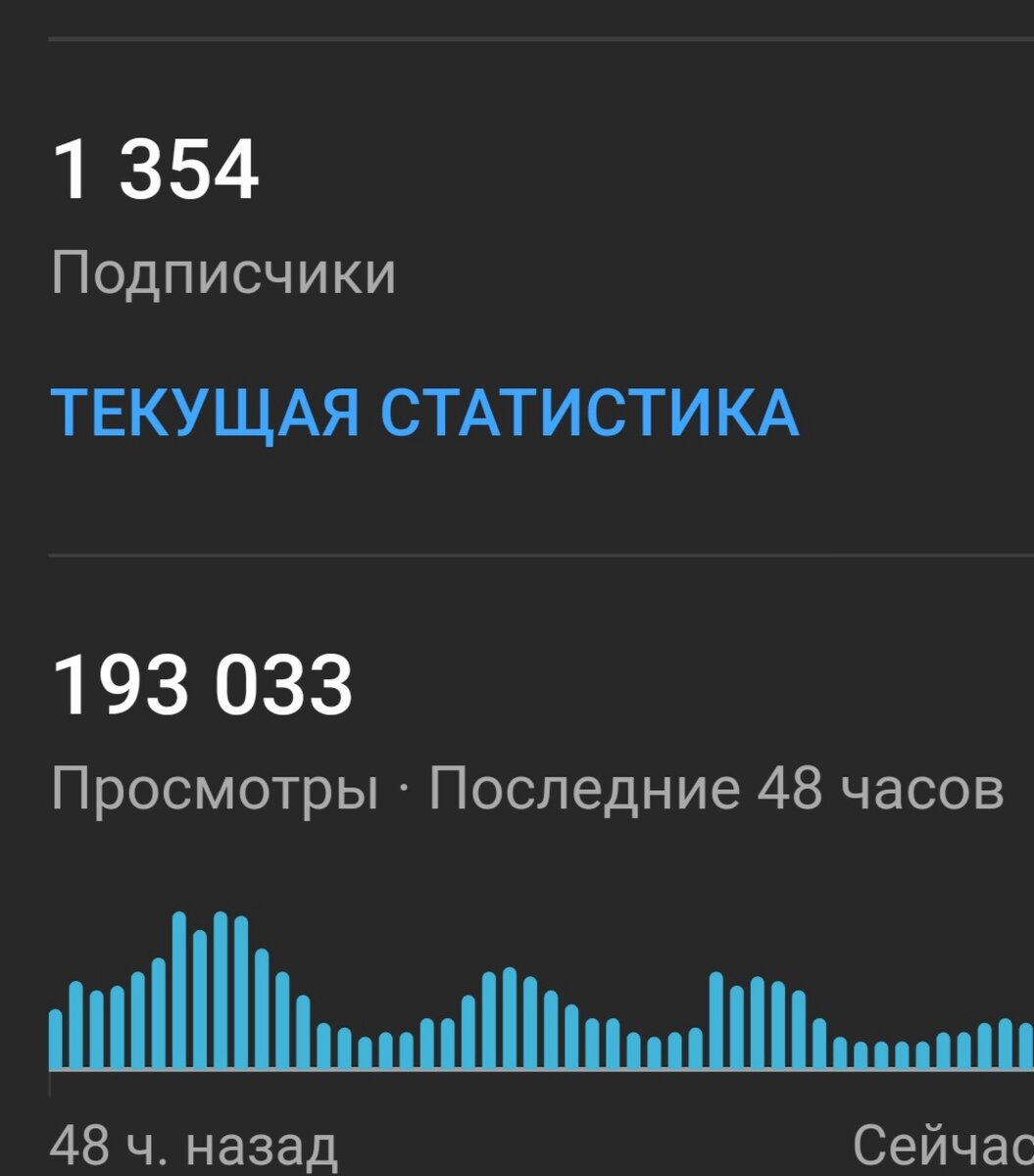 1 354

Подписчики

ТЕКУЩАЯ СТАТИСТИКА

193 033

Просмотры · Последние 48 часов

48 ч. назад

Сейчас